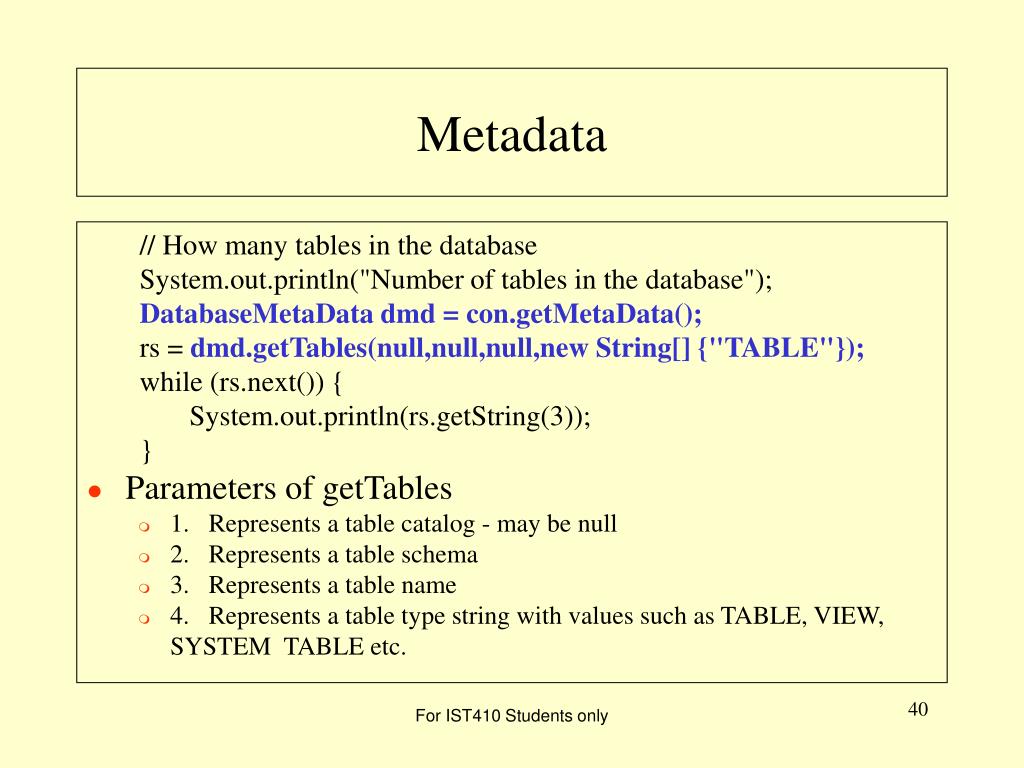 Metadata

// How many tables in the database
System.out.println("Number of tables in the database");
DatabaseMetaData dmd = con.getMetaData();
rs = dmd.getTables(null,null,null,new String[] {"TABLE"});
while (rs.next()) {
System.out.println(rs.getString(3));
}

Parameters of getTables
1. Represents a table catalog - may be null
2. Represents a table schema
3. Represents a table name
4. Represents a table type string with values such as TABLE, VIEW, SYSTEM TABLE etc.

For IST410 Students only

40